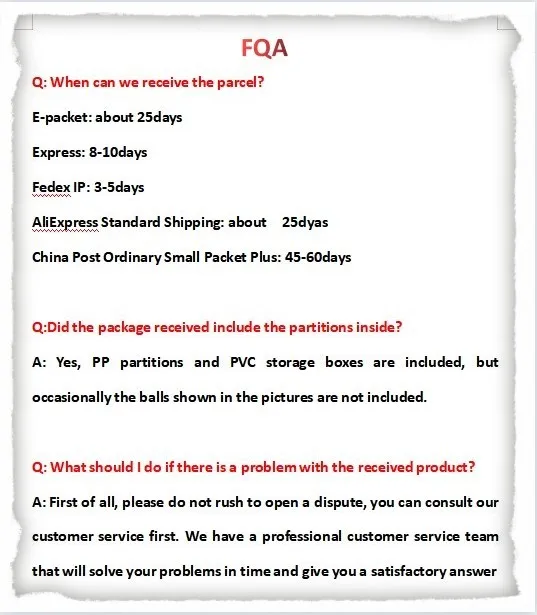 FQA

Q: When can we receive the parcel?

E-packet: about 25days

Express: 8-10days

Fedex IP: 3-5days

AliExpress Standard Shipping: about 25dyas

China Post Ordinary Small Packet Plus: 45-60days

Q:Did the package received include the partitions inside?

A: Yes, PP partitions and PVC storage boxes are included, but occasionally the balls shown in the pictures are not included.

Q: What should I do if there is a problem with the received product?

A: First of all, please do not rush to open a dispute, you can consult our customer service first. We have a professional customer service team that will solve your problems in time and give you a satisfactory answer